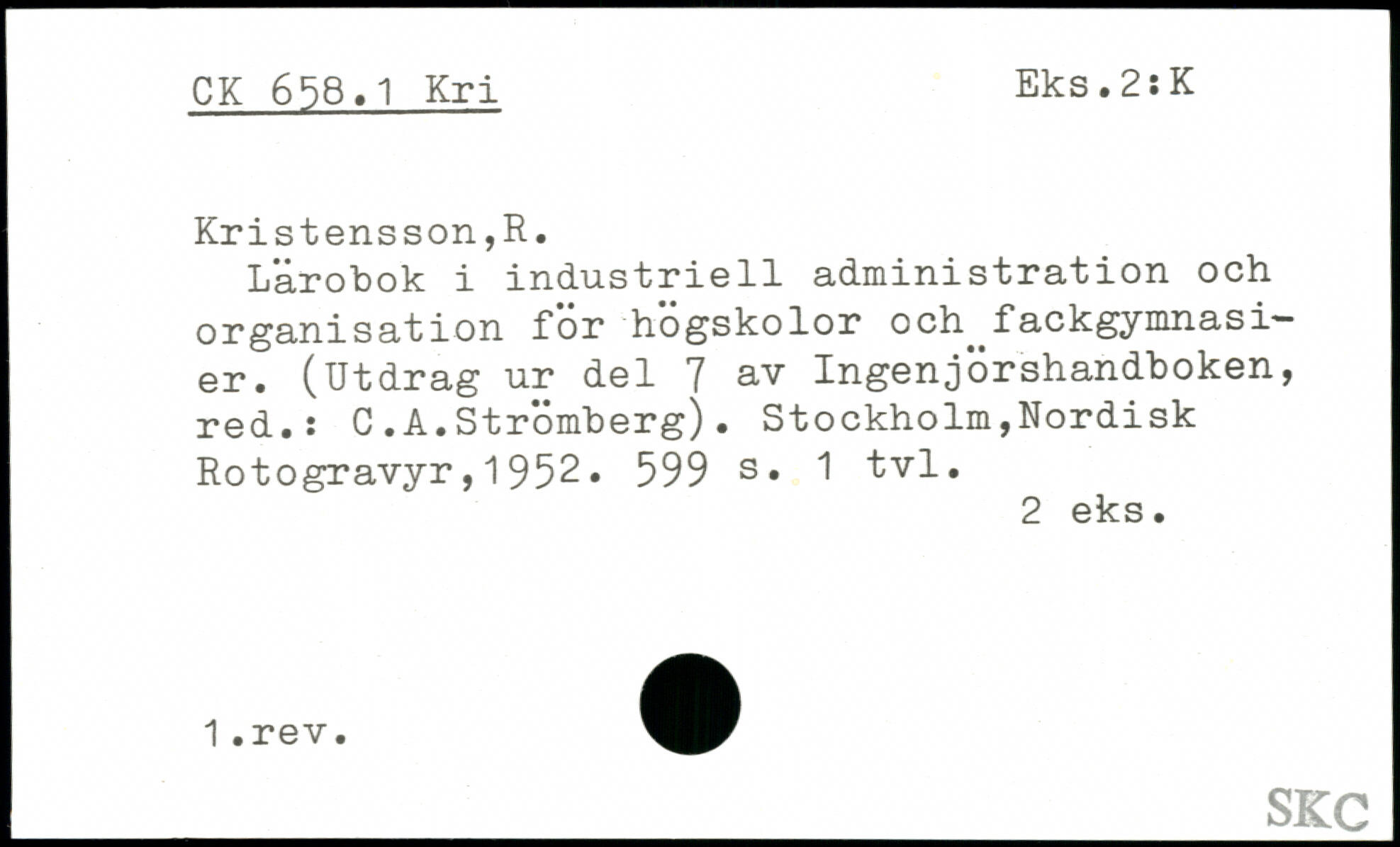 CK 658.1 Kri

Eks.2:K

Kristensson,R.

Lärobok i industriell administration och organisation för högskolor och fackgymnasier. (Utdrag ur del 7 av Ingenjörshandboken, red.: C.A.Strömberg). Stockholm,Nordisk Rotogravyr,1952. 599 s. 1 tvl.

2 eks.

1.rev.

SKC